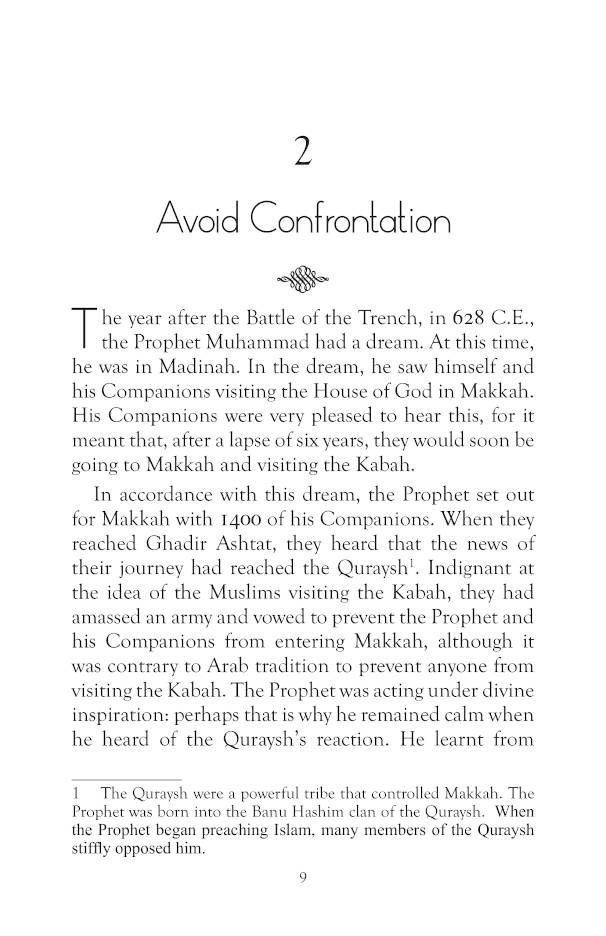 2

Avoid Confrontation

The year after the Battle of the Trench, in 628 C.E., the Prophet Muhammad had a dream. At this time, he was in Madinah. In the dream, he saw himself and his Companions visiting the House of God in Makkah. His Companions were very pleased to hear this, for it meant that, after a lapse of six years, they would soon be going to Makkah and visiting the Kabah.

In accordance with this dream, the Prophet set out for Makkah with 1400 of his Companions. When they reached Ghadir Ashtat, they heard that the news of their journey had reached the Quraysh$^{1}$. Indignant at the idea of the Muslims visiting the Kabah, they had amassed an army and vowed to prevent the Prophet and his Companions from entering Makkah, although it was contrary to Arab tradition to prevent anyone from visiting the Kabah. The Prophet was acting under divine inspiration: perhaps that is why he remained calm when he heard of the Quraysh's reaction. He learnt from

1 The Quraysh were a powerful tribe that controlled Makkah. The Prophet was born into the Banu Hashim clan of the Quraysh. When the Prophet began preaching Islam, many members of the Quraysh stiffly opposed him.

9